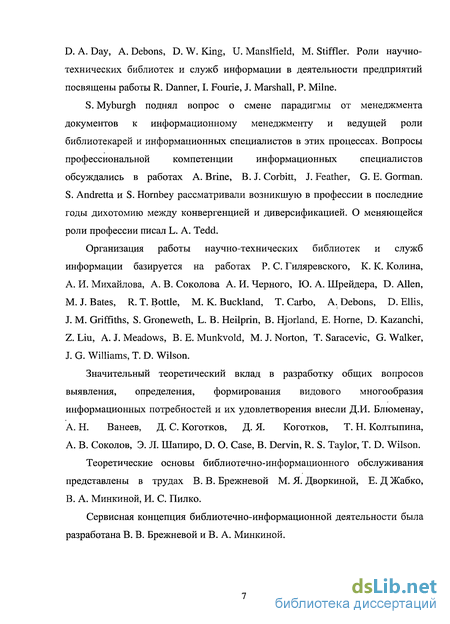 D. A. Day, A. Debons, D. W. King, U. Manslfield, M. Stiffler. Роли научно-технических библиотек и служб информации в деятельности предприятий посвящены работы R. Danner, I. Fourie, J. Marshall, P. Milne.

S. Myburgh поднял вопрос о смене парадигмы от менеджмента документов к информационному менеджменту и ведущей роли библиотекарей и информационных специалистов в этих процессах. Вопросы профессиональной компетенции информационных специалистов обсуждались в работах A. Brine, B. J. Corbitt, J. Feather, G. E. Gorman. S. Andretta и S. Hornbey рассматривали возникшую в профессии в последние годы дихотомию между конвергенцией и диверсификацией. О меняющейся роли профессии писал L. A. Tedd.

Организация работы научно-технических библиотек и служб информации базируется на работах Р. С. Гиляревского, К. К. Колина, А. И. Михайлова, А. В. Соколова А. И. Черного, Ю. А. Шрейдера, D. Allen, M. J. Bates, R. T. Bottle, M. K. Buckland, T. Carbo, A. Debons, D. Ellis, J. M. Griffiths, S. Groneweth, L. B. Heilprin, B. Hjorland, E. Horne, D. Kazanchi, Z. Liu, A. J. Meadows, B. E. Munkvold, M. J. Norton, T. Saracevic, G. Walker, J. G. Williams, T. D. Wilson.

Значительный теоретический вклад в разработку общих вопросов выявления, определения, формирования видового многообразия информационных потребностей и их удовлетворения внесли Д.И. Блюменау, А. Н. Ванеев, Д. С. Коготков, Д. Я. Коготков, Т. Н. Колтыпина, А. В. Соколов, Э. Л. Шапиро, D. O. Case, B. Dervin, R. S. Taylor, T. D. Wilson.

Теоретические основы библиотечно-информационного обслуживания представлены в трудах В. В. Брежневой М. Я. Дворкиной, Е. Д Жабко, В. А. Минкиной, И. С. Пилко.

Сервисная концепция библиотечно-информационной деятельности была разработана В. В. Брежневой и В. А. Минкиной.

7

dsLib.net
библиотека диссертаций